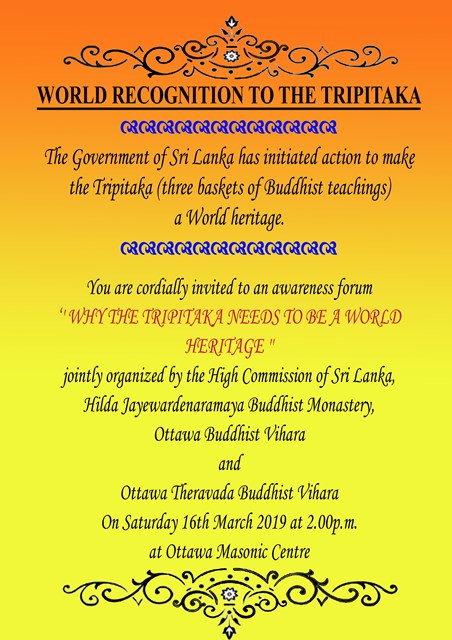 WORLD RECOGNITION TO THE TRIPITAKA

The Government of Sri Lanka has initiated action to make the Tripitaka (three baskets of Buddhist teachings) a World heritage.

You are cordially invited to an awareness forum

'' WHY THE TRIPITAKA NEEDS TO BE A WORLD HERITAGE "

jointly organized by the High Commission of Sri Lanka,
Hilda Jayewardenaramaya Buddhist Monastery,
Ottawa Buddhist Vihara
and
Ottawa Theravada Buddhist Vihara
On Saturday 16th March 2019 at 2.00p.m.
at Ottawa Masonic Centre